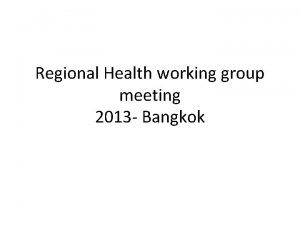 Regional Health working group meeting
2013- Bangkok